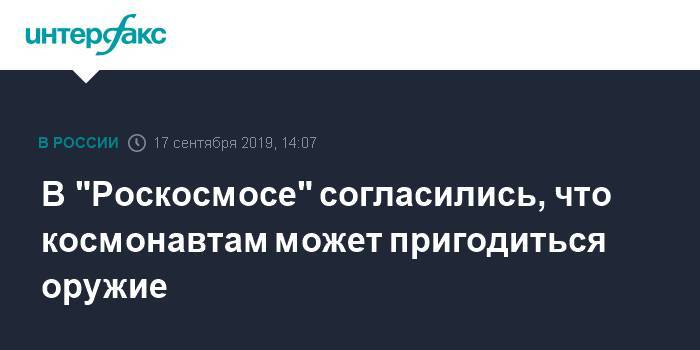 интерфакс

В РОССИИ 17 сентября 2019, 14:07

В "Роскосмосе" согласились, что космонавтам может пригодиться оружие